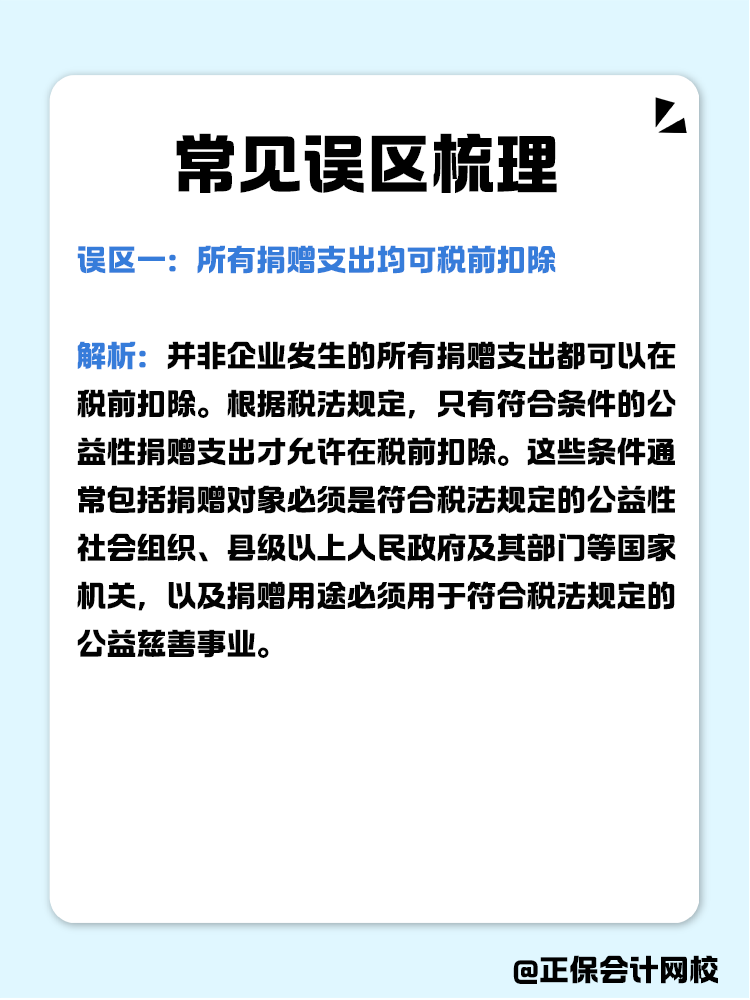 常见误区梳理

误区一：所有捐赠支出均可税前扣除

解析：并非企业发生的所有捐赠支出都可以在税前扣除。根据税法规定，只有符合条件的公益性捐赠支出才允许在税前扣除。这些条件通常包括捐赠对象必须是符合税法规定的公益性社会组织、县级以上人民政府及其部门等国家机关，以及捐赠用途必须用于符合税法规定的公益慈善事业。

@正保会计网校